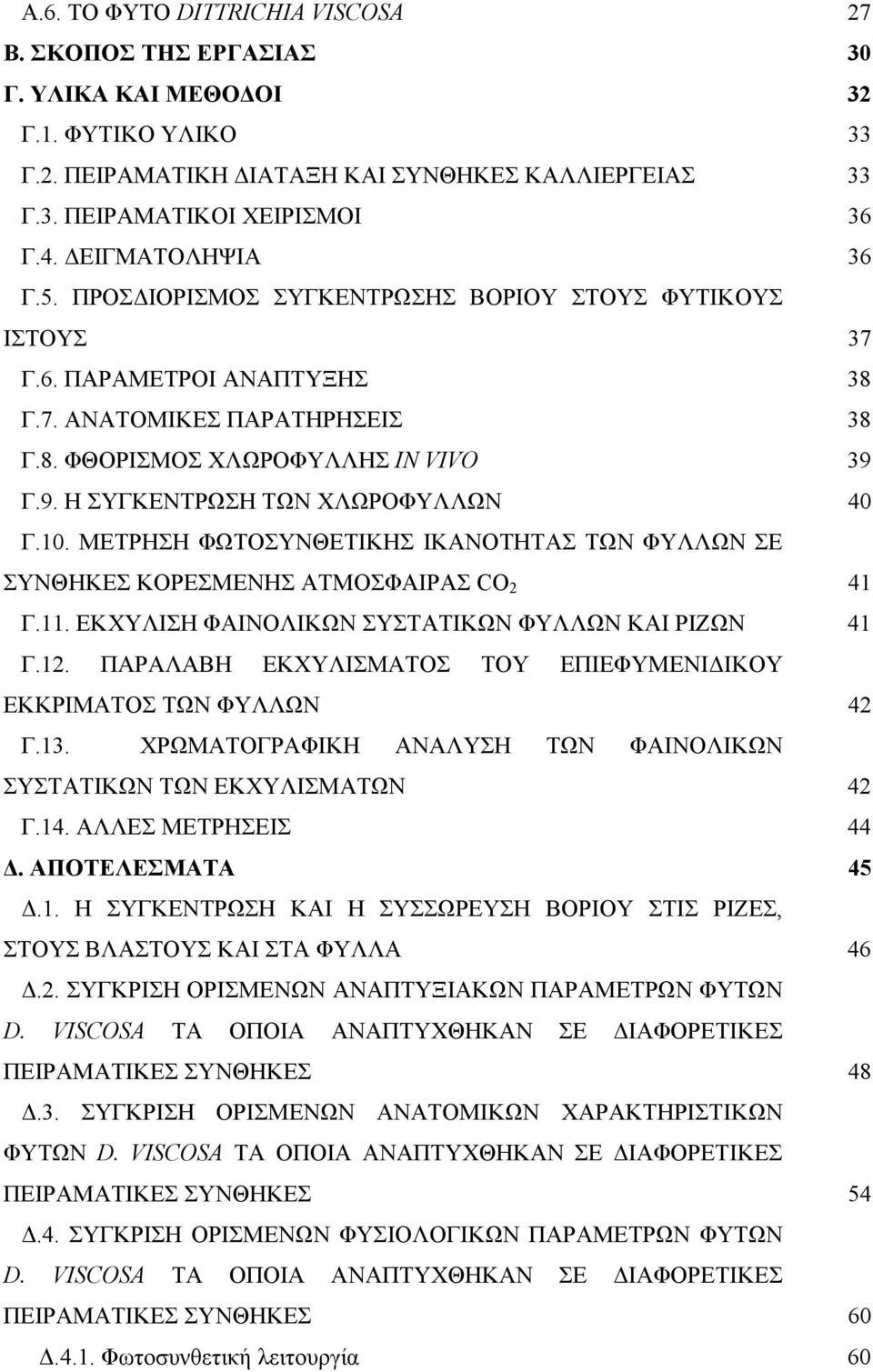 Α.6. ΤΟ ΦΥΤΟ DITTRICHIA VISCOSA 27
Β. ΣΚΟΠΟΣ ΤΗΣ ΕΡΓΑΣΙΑΣ 30
Γ. ΥΛΙΚΑ ΚΑΙ ΜΕΘΟΔΟΙ 32
Γ.1. ΦΥΤΙΚΟ ΥΛΙΚΟ 33
Γ.2. ΠΕΙΡΑΜΑΤΙΚΗ ΔΙΑΤΑΞΗ ΚΑΙ ΣΥΝΘΗΚΕΣ ΚΑΛΛΙΕΡΓΕΙΑΣ 33
Γ.3. ΠΕΙΡΑΜΑΤΙΚΟΙ ΧΕΙΡΙΣΜΟΙ 36
Γ.4. ΔΕΙΓΜΑΤΟΛΗΨΙΑ 36
Γ.5. ΠΡΟΣΔΙΟΡΙΣΜΟΣ ΣΥΓΚΕΝΤΡΩΣΗΣ ΒΟΡΙΟΥ ΣΤΟΥΣ ΦΥΤΙΚΟΥΣ ΙΣΤΟΥΣ 37
Γ.6. ΠΑΡΑΜΕΤΡΟΙ ΑΝΑΠΤΥΞΗΣ 38
Γ.7. ΑΝΑΤΟΜΙΚΕΣ ΠΑΡΑΤΗΡΗΣΕΙΣ 38
Γ.8. ΦΘΟΡΙΣΜΟΣ ΧΛΩΡΟΦΥΛΛΗΣ IN VIVO 39
Γ.9. Η ΣΥΓΚΕΝΤΡΩΣΗ ΤΩΝ ΧΛΩΡΟΦΥΛΛΩΝ 40
Γ.10. ΜΕΤΡΗΣΗ ΦΩΤΟΣΥΝΘΕΤΙΚΗΣ ΙΚΑΝΟΤΗΤΑΣ ΤΩΝ ΦΥΛΛΩΝ ΣΕ ΣΥΝΘΗΚΕΣ ΚΟΡΕΣΜΕΝΗΣ ΑΤΜΟΣΦΑΙΡΑΣ $CO_2$ 41
Γ.11. ΕΚΧΥΛΙΣΗ ΦΑΙΝΟΛΙΚΩΝ ΣΥΣΤΑΤΙΚΩΝ ΦΥΛΛΩΝ ΚΑΙ ΡΙΖΩΝ 41
Γ.12. ΠΑΡΑΛΑΒΗ ΕΚΧΥΛΙΣΜΑΤΟΣ ΤΟΥ ΕΠΙΕΦΥΜΕΝΙΔΙΚΟΥ ΕΚΚΡΙΜΑΤΟΣ ΤΩΝ ΦΥΛΛΩΝ 42
Γ.13. ΧΡΩΜΑΤΟΓΡΑΦΙΚΗ ΑΝΑΛΥΣΗ ΤΩΝ ΦΑΙΝΟΛΙΚΩΝ ΣΥΣΤΑΤΙΚΩΝ ΤΩΝ ΕΚΧΥΛΙΣΜΑΤΩΝ 42
Γ.14. ΑΛΛΕΣ ΜΕΤΡΗΣΕΙΣ 44
Δ. ΑΠΟΤΕΛΕΣΜΑΤΑ 45
Δ.1. Η ΣΥΓΚΕΝΤΡΩΣΗ ΚΑΙ Η ΣΥΣΣΩΡΕΥΣΗ ΒΟΡΙΟΥ ΣΤΙΣ ΡΙΖΕΣ, ΣΤΟΥΣ ΒΛΑΣΤΟΥΣ ΚΑΙ ΣΤΑ ΦΥΛΛΑ 46
Δ.2. ΣΥΓΚΡΙΣΗ ΟΡΙΣΜΕΝΩΝ ΑΝΑΠΤΥΞΙΑΚΩΝ ΠΑΡΑΜΕΤΡΩΝ ΦΥΤΩΝ D. VISCOSA ΤΑ ΟΠΟΙΑ ΑΝΑΠΤΥΧΘΗΚΑΝ ΣΕ ΔΙΑΦΟΡΕΤΙΚΕΣ ΠΕΙΡΑΜΑΤΙΚΕΣ ΣΥΝΘΗΚΕΣ 48
Δ.3. ΣΥΓΚΡΙΣΗ ΟΡΙΣΜΕΝΩΝ ΑΝΑΤΟΜΙΚΩΝ ΧΑΡΑΚΤΗΡΙΣΤΙΚΩΝ ΦΥΤΩΝ D. VISCOSA ΤΑ ΟΠΟΙΑ ΑΝΑΠΤΥΧΘΗΚΑΝ ΣΕ ΔΙΑΦΟΡΕΤΙΚΕΣ ΠΕΙΡΑΜΑΤΙΚΕΣ ΣΥΝΘΗΚΕΣ 54
Δ.4. ΣΥΓΚΡΙΣΗ ΟΡΙΣΜΕΝΩΝ ΦΥΣΙΟΛΟΓΙΚΩΝ ΠΑΡΑΜΕΤΡΩΝ ΦΥΤΩΝ D. VISCOSA ΤΑ ΟΠΟΙΑ ΑΝΑΠΤΥΧΘΗΚΑΝ ΣΕ ΔΙΑΦΟΡΕΤΙΚΕΣ ΠΕΙΡΑΜΑΤΙΚΕΣ ΣΥΝΘΗΚΕΣ 60
Δ.4.1. Φωτοσυνθετική λειτουργία 60